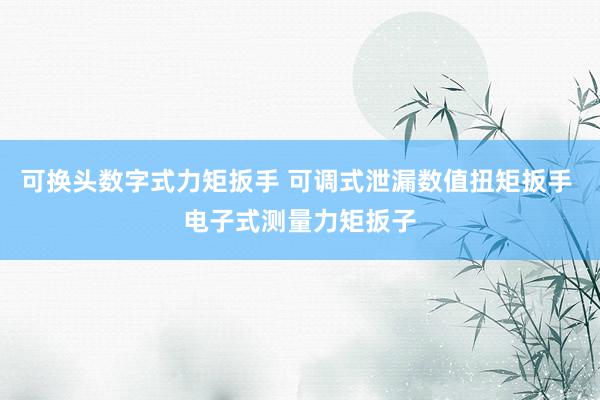 可换头数字式力矩扳手 可调式泄漏数值扭矩扳手 电子式测量力矩扳子